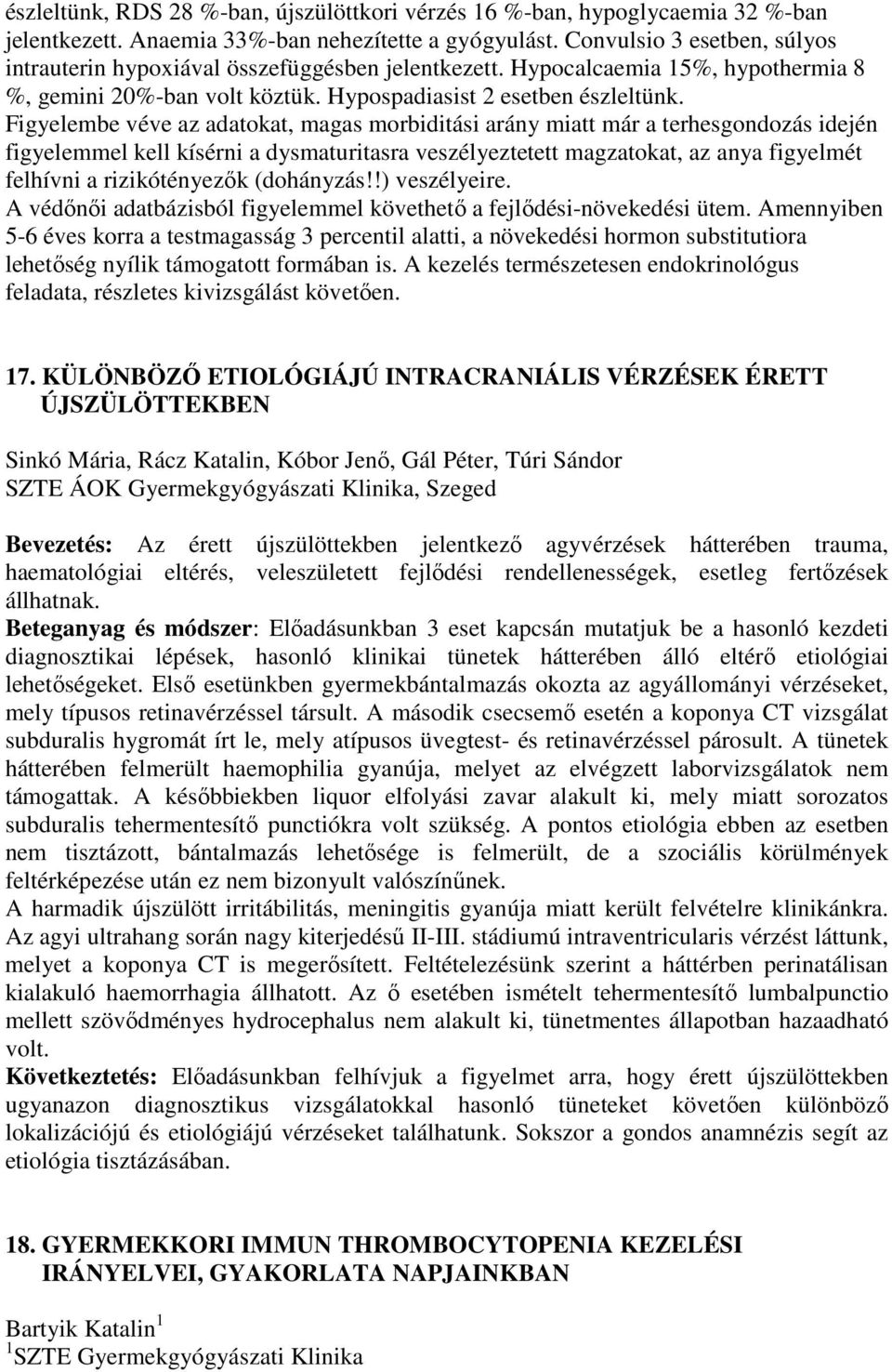 észleltünk, RDS 28 %-ban, újszülöttkori vérzés 16 %-ban, hypoglycaemia 32 %-ban jelentkezett. Anaemia 33%-ban nehezítette a gyógyulást. Convulsio 3 esetben, súlyos intrauterin hypoxiával összefüggésben jelentkezett. Hypocalcaemia 15%, hypothermia 8 %, gemini 20%-ban volt köztük. Hypospadiasist 2 esetben észleltünk. Figyelembe véve az adatokat, magas morbiditási arány miatt már a terhesgondozás idején figyelemmel kell kísérni a dysmaturitasra veszélyeztetett magzatokat, az anya figyelmét felhívni a rizikótényezők (dohányzás!!) veszélyeire.
A védőnői adatbázisból figyelemmel követhető a fejlődési-növekedési ütem. Amennyiben 5-6 éves korra a testmagasság 3 percentil alatti, a növekedési hormon substitutiora lehetőség nyílik támogatott formában is. A kezelés természetesen endokrinológus feladata, részletes kivizsgálást követően.

17. KÜLÖNBÖZŐ ETIOLÓGIÁJÚ INTRACRANIÁLIS VÉRZÉSEK ÉRETT ÚJSZÜLÖTTEKBEN

Sinkó Mária, Rácz Katalin, Kóbor Jenő, Gál Péter, Túri Sándor
SZTE ÁOK Gyermekgyógyászati Klinika, Szeged

Bevezetés: Az érett újszülöttekben jelentkező agyvérzések hátterében trauma, haematológiai eltérés, veleszületett fejlődési rendellenességek, esetleg fertőzések állhatnak.
Beteganyag és módszer: Előadásunkban 3 eset kapcsán mutatjuk be a hasonló kezdeti diagnosztikai lépések, hasonló klinikai tünetek hátterében álló eltérő etiológiai lehetőségeket. Első esetünkben gyermekbántalmazás okozta az agyállományi vérzéseket, mely típusos retinavérzéssel társult. A második csecsemő esetén a koponya CT vizsgálat subduralis hygromát írt le, mely atípusos üvegtest- és retinavérzéssel párosult. A tünetek hátterében felmerült haemophilia gyanúja, melyet az elvégzett laborvizsgálatok nem támogattak. A későbbiekben liquor elfolyási zavar alakult ki, mely miatt sorozatos subduralis tehermentesítő punctiókra volt szükség. A pontos etiológia ebben az esetben nem tisztázott, bántalmazás lehetősége is felmerült, de a szociális körülmények feltérképezése után ez nem bizonyult valószínűnek.
A harmadik újszülött irritábilitás, meningitis gyanúja miatt került felvételre klinikánkra. Az agyi ultrahang során nagy kiterjedésű II-III. stádiumú intraventricularis vérzést láttunk, melyet a koponya CT is megerősített. Feltételezésünk szerint a háttérben perinatálisan kialakuló haemorrhagia állhatott. Az ő esetében ismételt tehermentesítő lumbalpunctio mellett szövődményes hydrocephalus nem alakult ki, tünetmentes állapotban hazaadható volt.
Következtetés: Előadásunkban felhívjuk a figyelmet arra, hogy érett újszülöttekben ugyanazon diagnosztikus vizsgálatokkal hasonló tüneteket követően különböző lokalizációjú és etiológiájú vérzéseket találhatunk. Sokszor a gondos anamnézis segít az etiológia tisztázásában.

18. GYERMEKKORI IMMUN THROMBOCYTOPENIA KEZELÉSI IRÁNYELVEI, GYAKORLATA NAPJAINKBAN

Bartyik Katalin$^1$
$^1$SZTE Gyermekgyógyászati Klinika